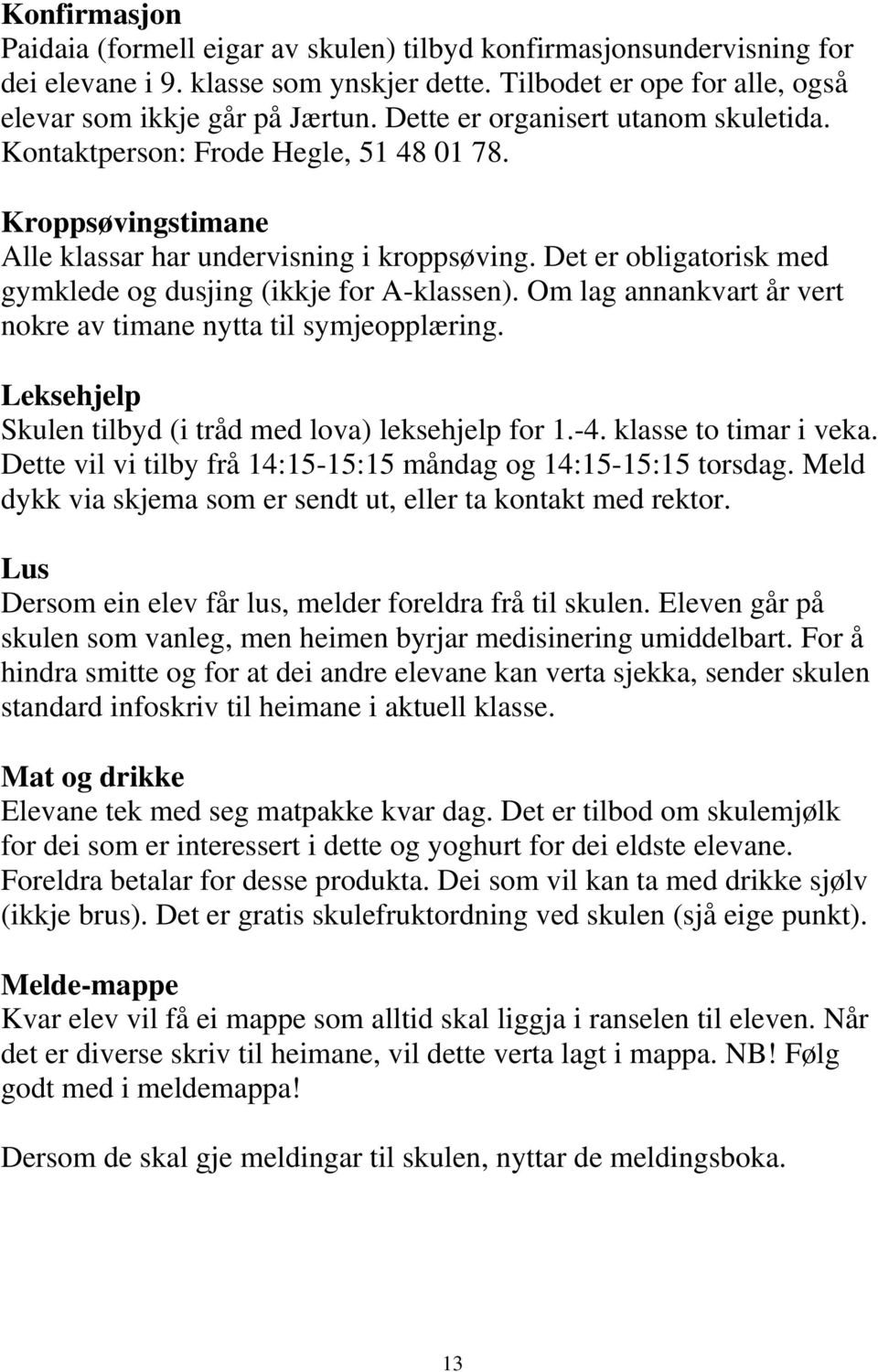 Konfirmasjon
Paidaia (formell eigar av skulen) tilbyd konfirmasjonsundervisning for dei elevane i 9. klasse som ynskjer dette. Tilbodet er ope for alle, også elevar som ikkje går på Jærtun. Dette er organisert utanom skuletida. Kontaktperson: Frode Hegle, 51 48 01 78.

Kroppsøvingstimane
Alle klassar har undervisning i kroppsøving. Det er obligatorisk med gymklede og dusjing (ikkje for A-klassen). Om lag annankvart år vert nokre av timane nytta til symjeopplæring.

Leksehjelp
Skulen tilbyd (i tråd med lova) leksehjelp for 1.-4. klasse to timar i veka. Dette vil vi tilby frå 14:15-15:15 måndag og 14:15-15:15 torsdag. Meld dykk via skjema som er sendt ut, eller ta kontakt med rektor.

Lus
Dersom ein elev får lus, melder foreldra frå til skulen. Eleven går på skulen som vanleg, men heimen byrjar medisinering umiddelbart. For å hindra smitte og for at dei andre elevane kan verta sjekka, sender skulen standard infoskriv til heimane i aktuell klasse.

Mat og drikke
Elevane tek med seg matpakke kvar dag. Det er tilbod om skulemjølk for dei som er interessert i dette og yoghurt for dei eldste elevane. Foreldra betalar for desse produkta. Dei som vil kan ta med drikke sjølv (ikkje brus). Det er gratis skulefruktordning ved skulen (sjå eige punkt).

Melde-mappe
Kvar elev vil få ei mappe som alltid skal liggja i ranselen til eleven. Når det er diverse skriv til heimane, vil dette verta lagt i mappa. NB! Følg godt med i meldemappa!

Dersom de skal gje meldingar til skulen, nyttar de meldingsboka.

13